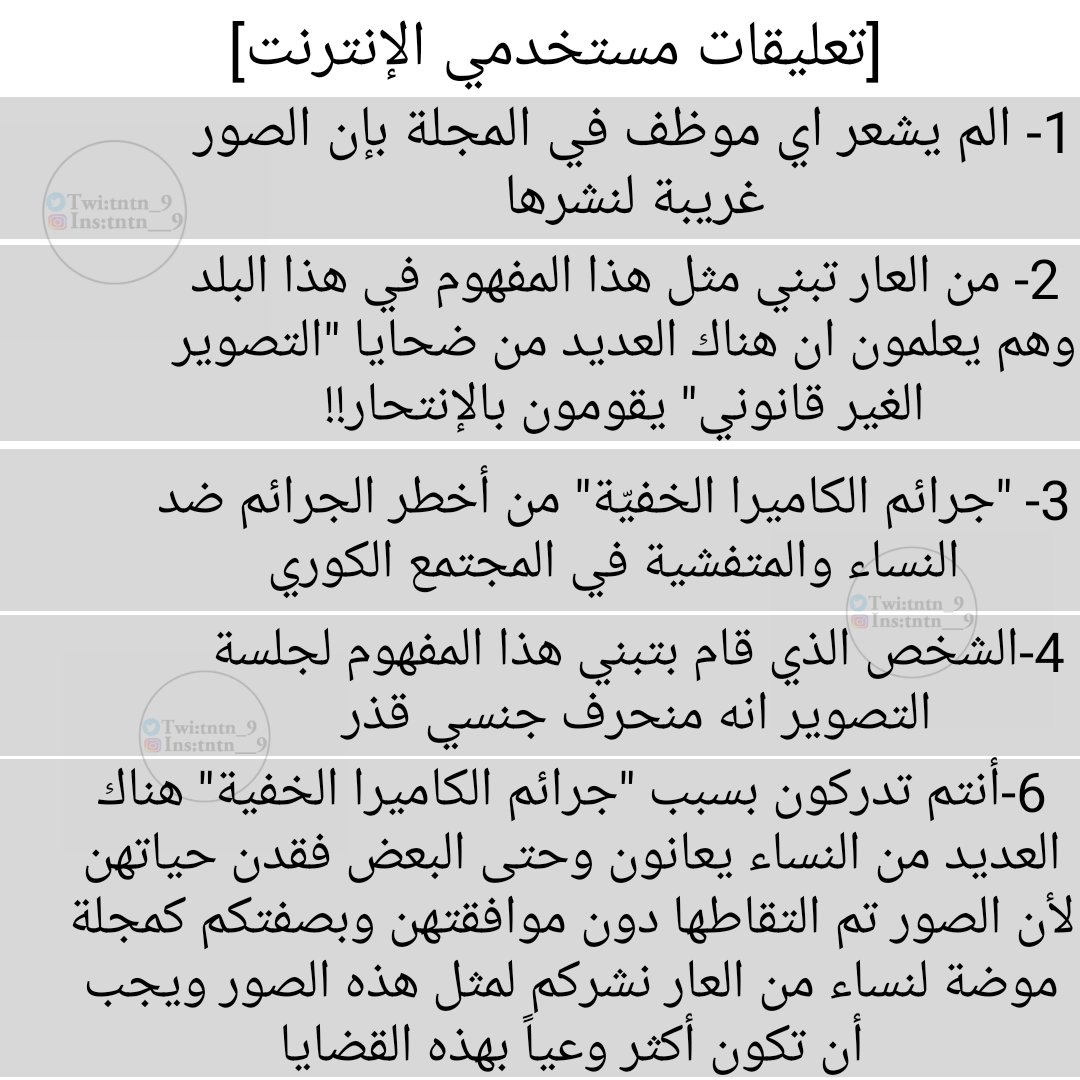 [تعليقات مستخدمي الإنترنت]

1- الم يشعر اي موظف في المجلة بإن الصور غريبة لنشرها

Twi:tntn_9
Ins:tntn__9

2- من العار تبني مثل هذا المفهوم في هذا البلد وهم يعلمون ان هناك العديد من ضحايا "التصوير الغير قانوني" يقومون بالإنتحار!!

3- "جرائم الكاميرا الخفيّة" من أخطر الجرائم ضد النساء والمتفشية في المجتمع الكوري

Twi:tntn_9
Ins:tntn__9

4-الشخص الذي قام بتبني هذا المفهوم لجلسة التصوير انه منحرف جنسي قذر

Twi:tntn_9
Ins:tntn__9

6-أنتم تدركون بسبب "جرائم الكاميرا الخفية" هناك العديد من النساء يعانون وحتى البعض فقدن حياتهن لأن الصور تم التقاطها دون موافقتهن وبصفتكم كمجلة موضة لنساء من العار نشركم لمثل هذه الصور ويجب أن تكون أكثر وعياً بهذه القضايا